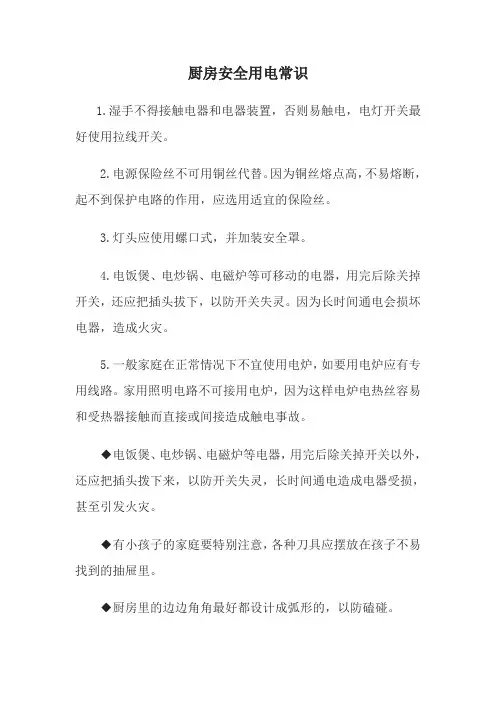 厨房安全用电常识

1.湿手不得接触电器和电器装置，否则易触电，电灯开关最好使用拉线开关。

2.电源保险丝不可用铜丝代替。因为铜丝熔点高，不易熔断，起不到保护电路的作用，应选用适宜的保险丝。

3.灯头应使用螺口式，并加装安全罩。

4.电饭煲、电炒锅、电磁炉等可移动的电器，用完后除关掉开关，还应把插头拔下，以防开关失灵。因为长时间通电会损坏电器，造成火灾。

5.一般家庭在正常情况下不宜使用电炉，如要用电炉应有专用线路。家用照明电路不可接用电炉，因为这样电炉电热丝容易和受热器接触而直接或间接造成触电事故。

◆电饭煲、电炒锅、电磁炉等电器，用完后除关掉开关以外，还应把插头拨下来，以防开关失灵，长时间通电造成电器受损，甚至引发火灾。

◆有小孩子的家庭要特别注意，各种刀具应摆放在孩子不易找到的抽屉里。

◆厨房里的边边角角最好都设计成弧形的，以防磕碰。